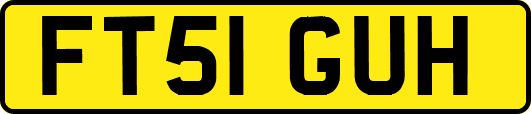 FT51 GUH